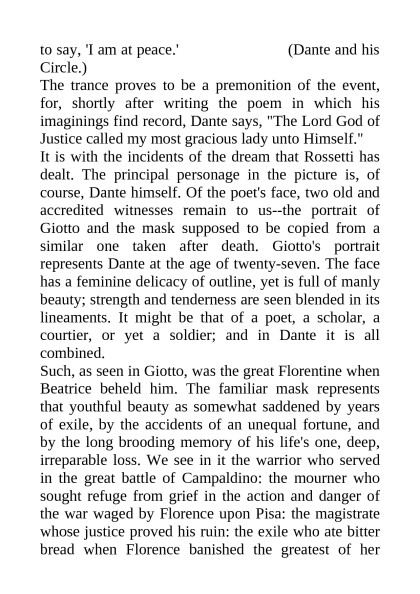 to say, 'I am at peace.' (Dante and his Circle.)
The trance proves to be a premonition of the event, for, shortly after writing the poem in which his imaginings find record, Dante says, "The Lord God of Justice called my most gracious lady unto Himself."
It is with the incidents of the dream that Rossetti has dealt. The principal personage in the picture is, of course, Dante himself. Of the poet's face, two old and accredited witnesses remain to us--the portrait of Giotto and the mask supposed to be copied from a similar one taken after death. Giotto's portrait represents Dante at the age of twenty-seven. The face has a feminine delicacy of outline, yet is full of manly beauty; strength and tenderness are seen blended in its lineaments. It might be that of a poet, a scholar, a courtier, or yet a soldier; and in Dante it is all combined.
Such, as seen in Giotto, was the great Florentine when Beatrice beheld him. The familiar mask represents that youthful beauty as somewhat saddened by years of exile, by the accidents of an unequal fortune, and by the long brooding memory of his life's one, deep, irreparable loss. We see in it the warrior who served in the great battle of Campaldino: the mourner who sought refuge from grief in the action and danger of the war waged by Florence upon Pisa: the magistrate whose justice proved his ruin: the exile who ate bitter bread when Florence banished the greatest of her